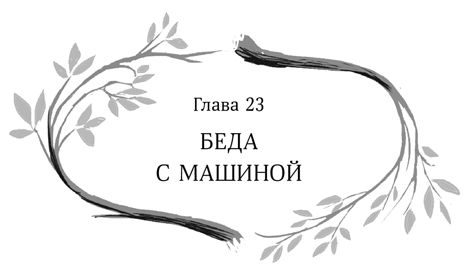 Глава 23

БЕДА
С МАШИНОЙ